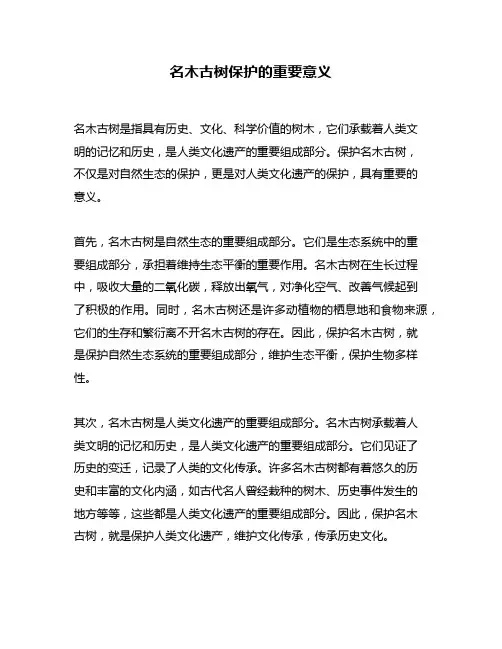 名木古树保护的重要意义

名木古树是指具有历史、文化、科学价值的树木，它们承载着人类文明的记忆和历史，是人类文化遗产的重要组成部分。保护名木古树，不仅是对自然生态的保护，更是对人类文化遗产的保护，具有重要的意义。

首先，名木古树是自然生态的重要组成部分。它们是生态系统中的重要组成部分，承担着维持生态平衡的重要作用。名木古树在生长过程中，吸收大量的二氧化碳，释放出氧气，对净化空气、改善气候起到了积极的作用。同时，名木古树还是许多动植物的栖息地和食物来源，它们的生存和繁衍离不开名木古树的存在。因此，保护名木古树，就是保护自然生态系统的重要组成部分，维护生态平衡，保护生物多样性。

其次，名木古树是人类文化遗产的重要组成部分。名木古树承载着人类文明的记忆和历史，是人类文化遗产的重要组成部分。它们见证了历史的变迁，记录了人类的文化传承。许多名木古树都有着悠久的历史和丰富的文化内涵，如古代名人曾经栽种的树木、历史事件发生的地方等等，这些都是人类文化遗产的重要组成部分。因此，保护名木古树，就是保护人类文化遗产，维护文化传承，传承历史文化。